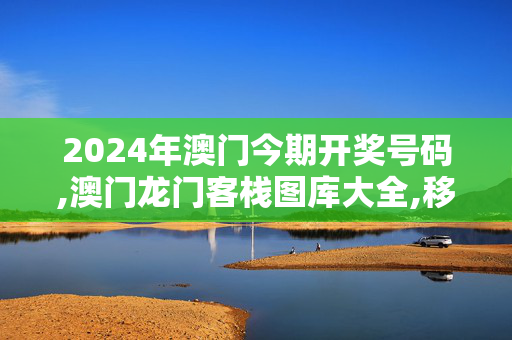 2024年澳门今期开奖号码,澳门龙门客栈图库大全,移